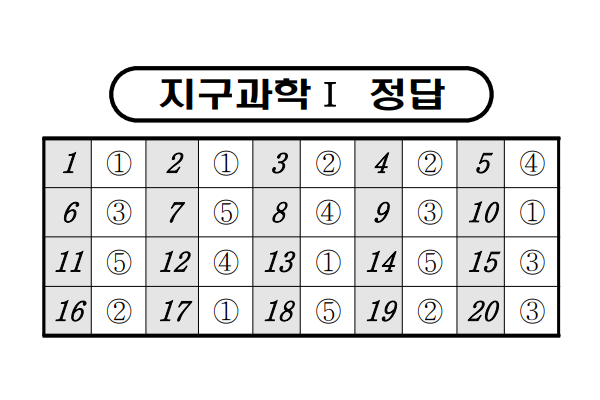 지구과학 I 정답

| 1 | ① | 2 | ① | 3 | ② | 4 | ② | 5 | ④ |
|---|---|---|---|---|---|---|---|---|---|
| 6 | ③ | 7 | ⑤ | 8 | ④ | 9 | ③ | 10 | ① |
| 11 | ⑤ | 12 | ④ | 13 | ① | 14 | ⑤ | 15 | ③ |
| 16 | ② | 17 | ① | 18 | ⑤ | 19 | ② | 20 | ③ |